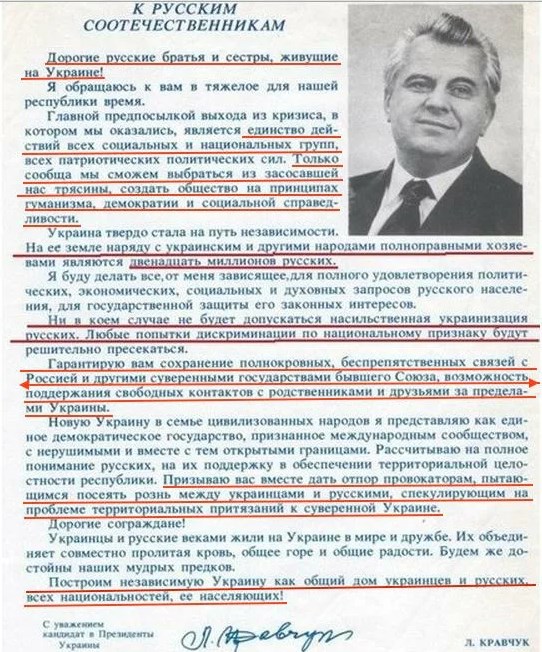 К РУССКИМ СООТЕЧЕСТВЕННИКАМ

Дорогие русские братья и сестры, живущие на Украине!

Я обращаюсь к вам в тяжелое для нашей республики время.

Главной предпосылкой выхода из кризиса, в котором мы оказались, является единство действий всех социальных и национальных групп, всех патриотических политических сил. Только сообща мы сможем выбраться из засосавшей нас трясины, создать общество на принципах гуманизма, демократии и социальной справедливости.

Украина твердо стала на путь независимости. На ее земле наряду с украинским и другими народами полноправными хозяевами являются двенадцать миллионов русских.

Я буду делать все, от меня зависящее, для полного удовлетворения политических, экономических, социальных и духовных запросов русского населения, для государственной защиты его законных интересов.

Ни в коем случае не будет допускаться насильственная украинизация русских. Любые попытки дискриминации по национальному признаку будут решительно пресекаться.

Гарантирую вам сохранение полнокровных, беспрепятственных связей с Россией и другими суверенными государствами бывшего Союза, возможность поддержания свободных контактов с родственниками и друзьями за пределами Украины.

Новую Украину в семье цивилизованных народов я представляю как единое демократическое государство, признанное международным сообществом, с нерушимыми и вместе с тем открытыми границами. Рассчитываю на полное понимание русских, на их поддержку в обеспечении территориальной целостности республики. Призываю вас вместе дать отпор провокаторам, пытающимся посеять рознь между украинцами и русскими, спекулирующим на проблеме территориальных притязаний к суверенной Украине.

Дорогие сограждане!

Украинцы и русские веками жили на Украине в мире и дружбе. Их объединяет совместно пролитая кровь, общее горе и общие радости. Будем же достойны наших мудрых предков.

Построим независимую Украину как общий дом украинцев и русских, всех национальностей, ее населяющих!

С уважением кандидат в Президенты Украины

Л. Кравчук

Л. КРАВЧУК